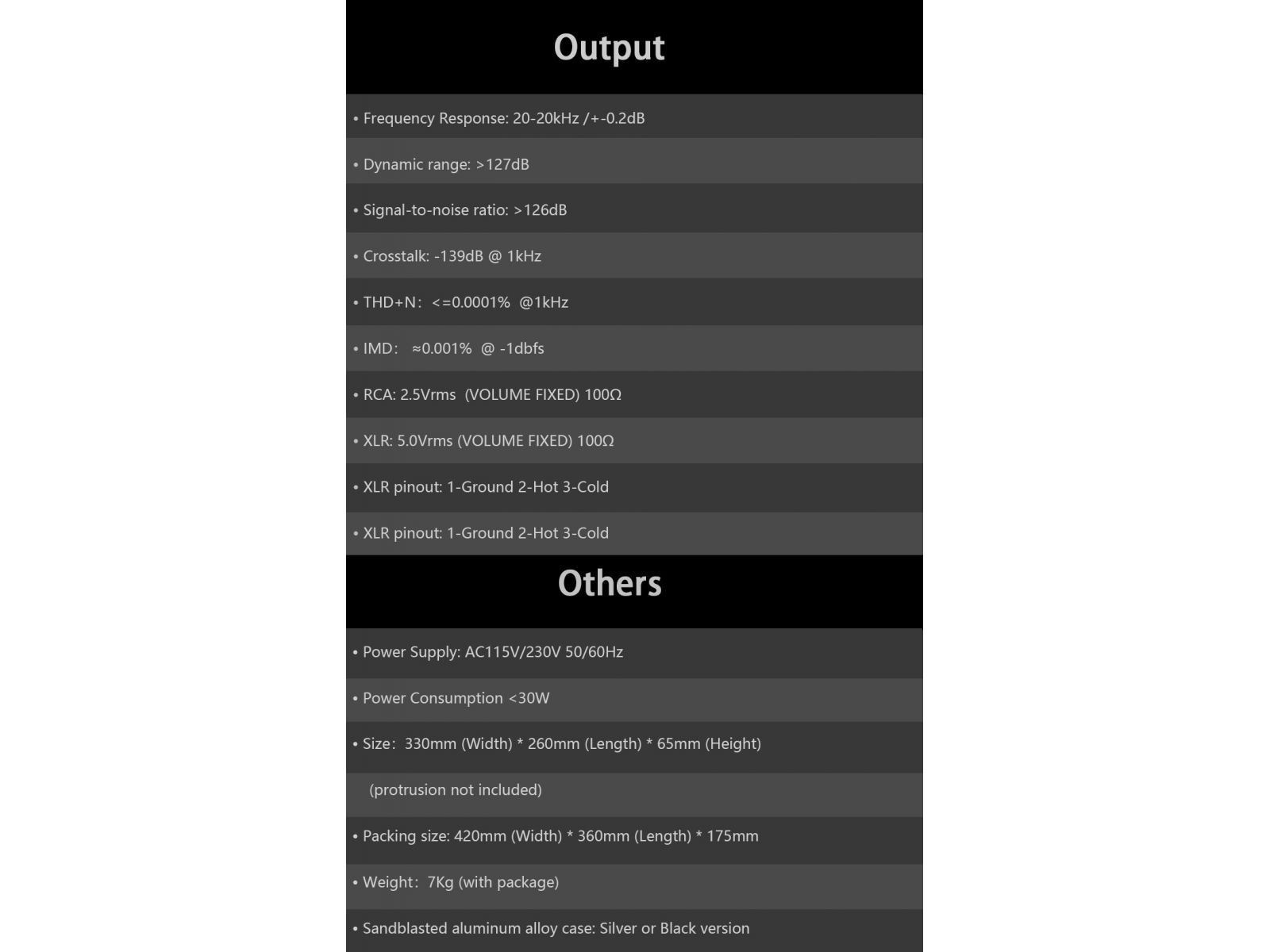 Output

• Frequency Response: 20-20kHz /+-0.2dB

• Dynamic range: >127dB

• Signal-to-noise ratio: >126dB

• Crosstalk: -139dB @ 1kHz

• THD+N: <=0.0001% @1kHz

• IMD: ≈0.001% @ -1dbfs

• RCA: 2.5Vrms (VOLUME FIXED) 100Ω

• XLR: 5.0Vrms (VOLUME FIXED) 100Ω

• XLR pinout: 1-Ground 2-Hot 3-Cold

• XLR pinout: 1-Ground 2-Hot 3-Cold

Others

• Power Supply: AC115V/230V 50/60Hz

• Power Consumption <30W

• Size: 330mm (Width) * 260mm (Length) * 65mm (Height)

(protrusion not included)

• Packing size: 420mm (Width) * 360mm (Length) * 175mm

• Weight: 7Kg (with package)

• Sandblasted aluminum alloy case: Silver or Black version